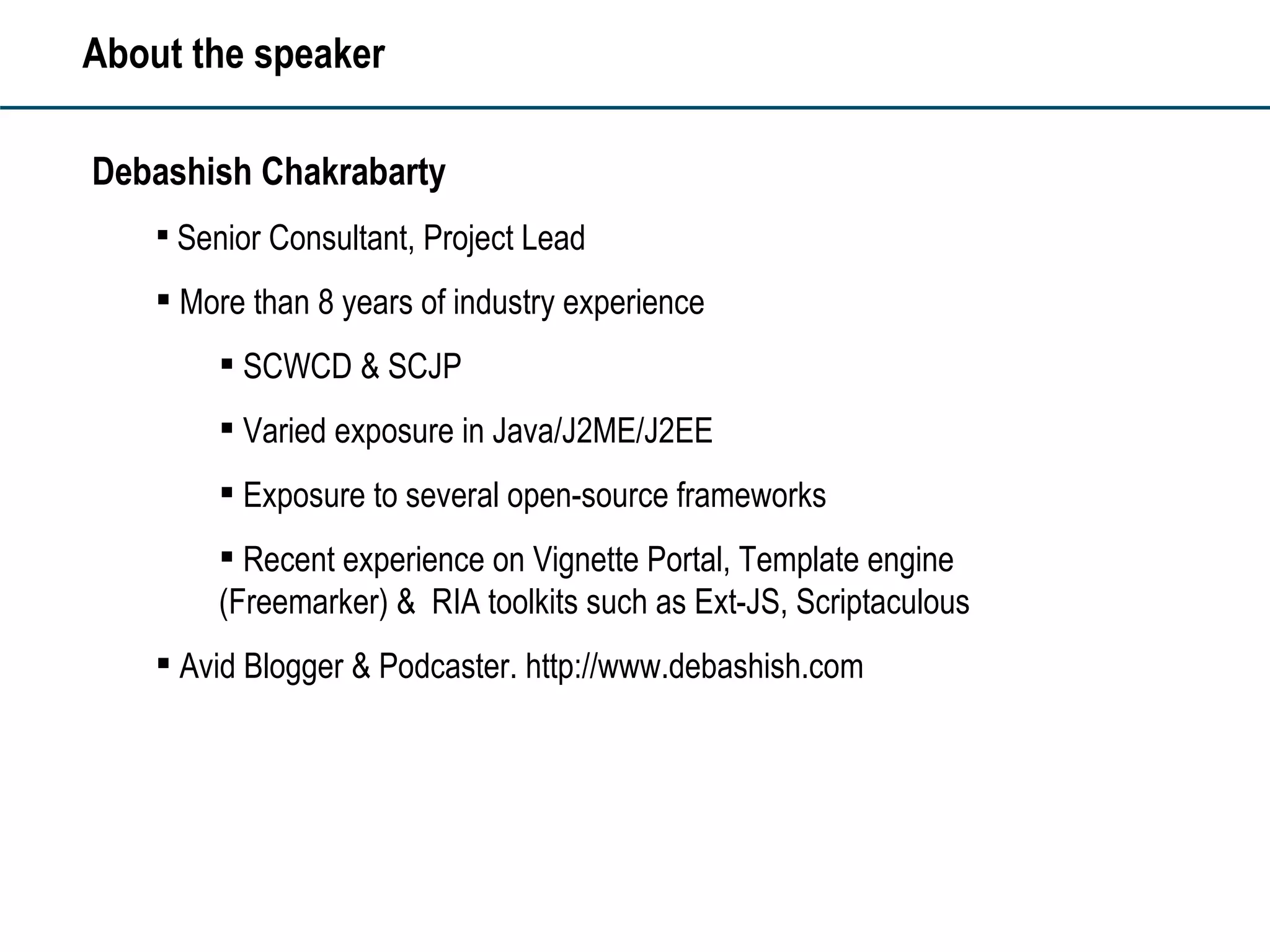 About the speaker

Debashish Chakrabarty

▪ Senior Consultant, Project Lead

▪ More than 8 years of industry experience

▪ SCWCD & SCJP

▪ Varied exposure in Java/J2ME/J2EE

▪ Exposure to several open-source frameworks

▪ Recent experience on Vignette Portal, Template engine (Freemarker) & RIA toolkits such as Ext-JS, Scriptaculous

▪ Avid Blogger & Podcaster. http://www.debashish.com